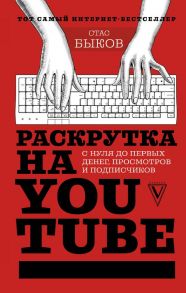 ТОТ САМЫЙ ИНТЕРНЕТ-БЕСТСЕЛЛЕР

СТАС
БЫКОВ

РАСКРУТКА
НА
YOU
TUBE

С НУЛЯ ДО ПЕРВЫХ ДЕНЕГ, ПРОСМОТРОВ И ПОДПИСЧИКОВ